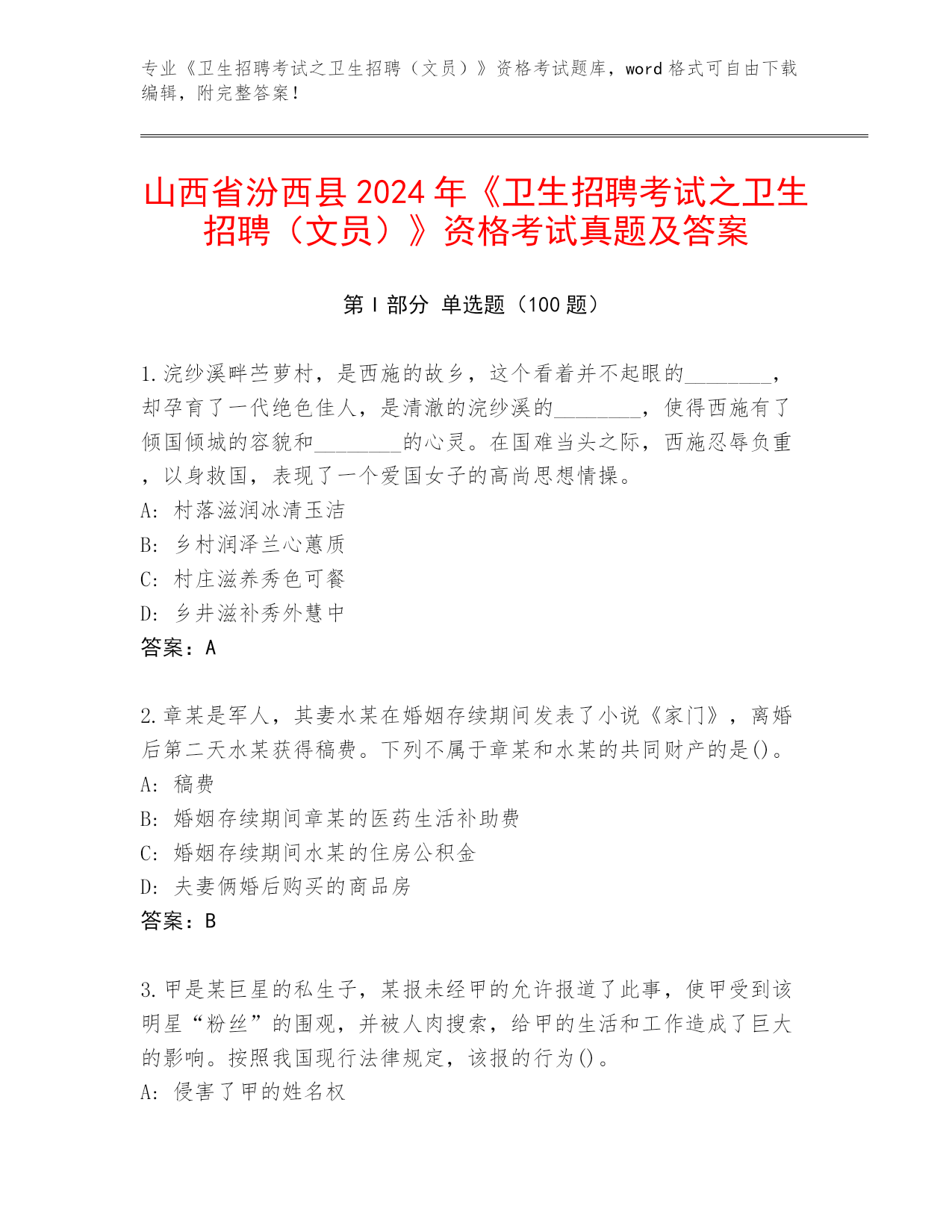 专业《卫生招聘考试之卫生招聘（文员）》资格考试题库，word 格式可自由下载编辑，附完整答案！

山西省汾西县 2024 年《卫生招聘考试之卫生招聘（文员）》资格考试真题及答案

第 I 部分 单选题（100 题）

1.浣纱溪畔苎萝村，是西施的故乡，这个看着并不起眼的________，却孕育了一代绝色佳人，是清澈的浣纱溪的________，使得西施有了倾国倾城的容貌和________的心灵。在国难当头之际，西施忍辱负重，以身救国，表现了一个爱国女子的高尚思想情操。
A: 村落滋润冰清玉洁
B: 乡村润泽兰心蕙质
C: 村庄滋养秀色可餐
D: 乡井滋补秀外慧中
答案：A

2.章某是军人，其妻水某在婚姻存续期间发表了小说《家门》，离婚后第二天水某获得稿费。下列不属于章某和水某的共同财产的是()。
A: 稿费
B: 婚姻存续期间章某的医药生活补助费
C: 婚姻存续期间水某的住房公积金
D: 夫妻俩婚后购买的商品房
答案：B

3.甲是某巨星的私生子，某报未经甲的允许报道了此事，使甲受到该明星“粉丝”的围观，并被人肉搜索，给甲的生活和工作造成了巨大的影响。按照我国现行法律规定，该报的行为()。
A: 侵害了甲的姓名权